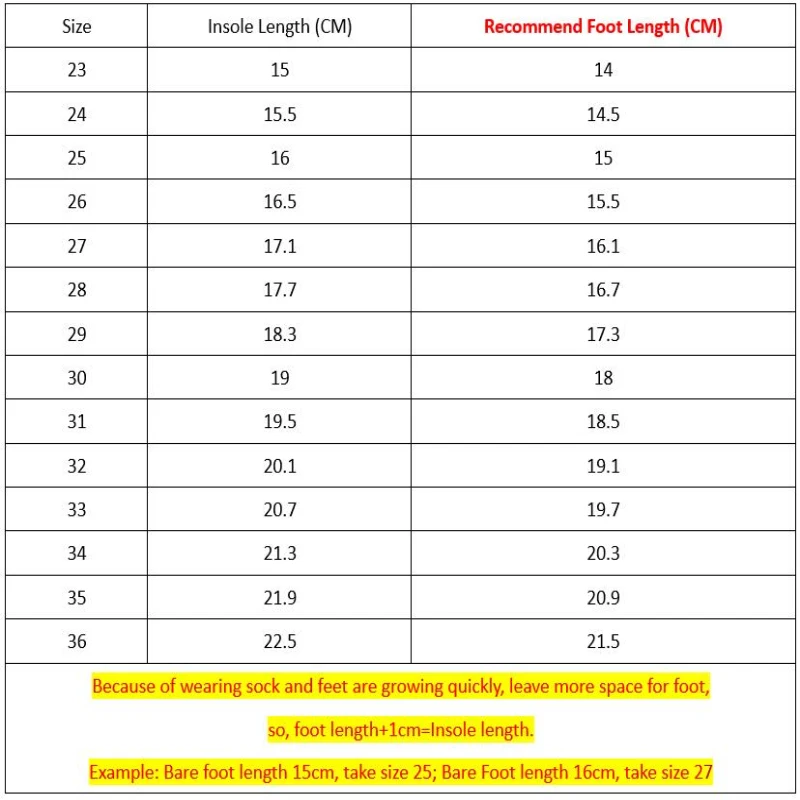 | Size | Insole Length (CM) | Recommend Foot Length (CM) |
|---|---|---|
| 23 | 15 | 14 |
| 24 | 15.5 | 14.5 |
| 25 | 16 | 15 |
| 26 | 16.5 | 15.5 |
| 27 | 17.1 | 16.1 |
| 28 | 17.7 | 16.7 |
| 29 | 18.3 | 17.3 |
| 30 | 19 | 18 |
| 31 | 19.5 | 18.5 |
| 32 | 20.1 | 19.1 |
| 33 | 20.7 | 19.7 |
| 34 | 21.3 | 20.3 |
| 35 | 21.9 | 20.9 |
| 36 | 22.5 | 21.5 |

Because of wearing sock and feet are growing quickly, leave more space for foot,

so, foot length+1cm=Insole length.

Example: Bare foot length 15cm, take size 25; Bare Foot length 16cm, take size 27